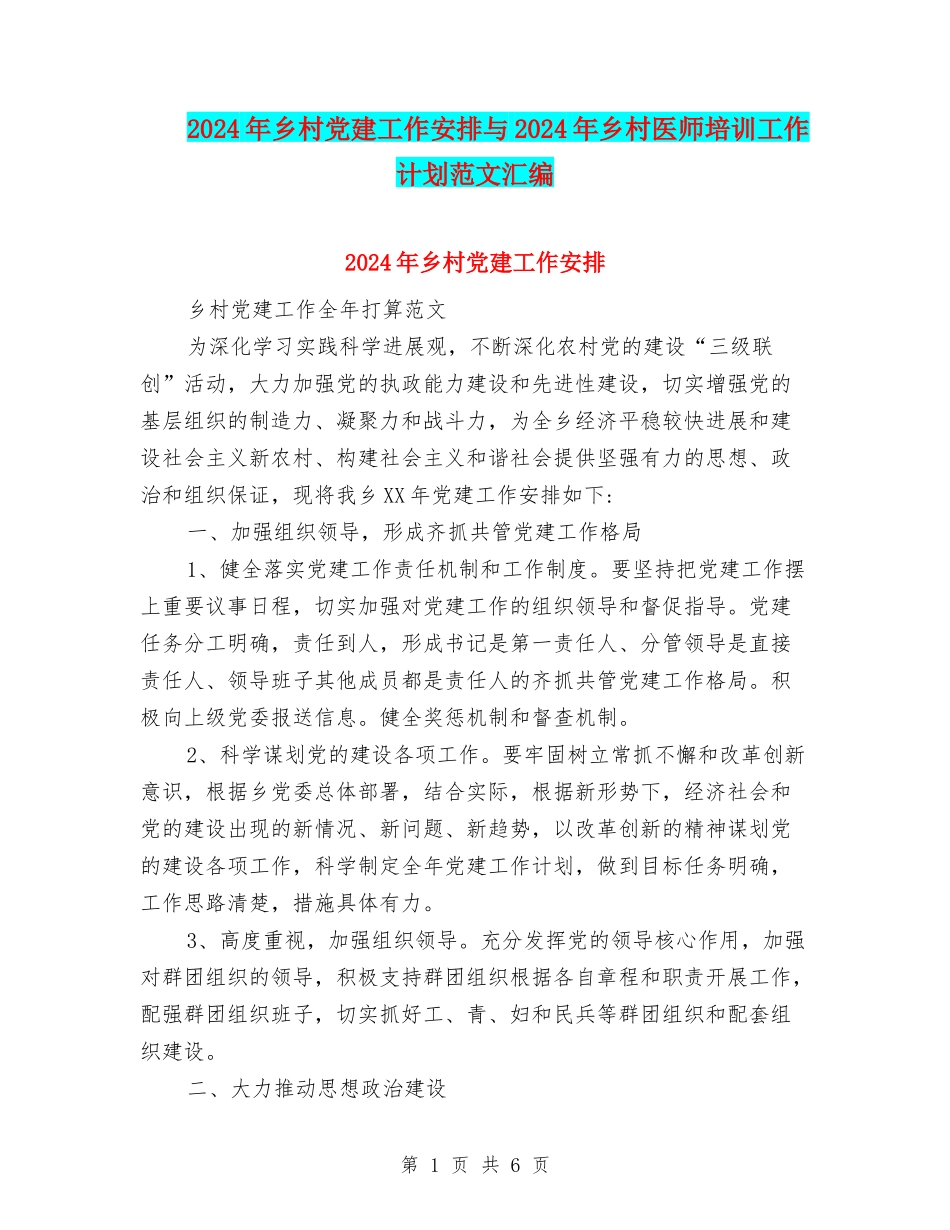 2024年乡村党建工作安排与2024年乡村医师培训工作计划范文汇编

2024年乡村党建工作安排

乡村党建工作全年打算范文

为深化学习实践科学进展观，不断深化农村党的建设“三级联创”活动，大力加强党的执政能力建设和先进性建设，切实增强党的基层组织的制造力、凝聚力和战斗力，为全乡经济平稳较快进展和建设社会主义新农村、构建社会主义和谐社会提供坚强有力的思想、政治和组织保证，现将我乡XX年党建工作安排如下：

一、加强组织领导，形成齐抓共管党建工作格局

1、健全落实党建工作责任机制和工作制度。要坚持把党建工作摆上重要议事日程，切实加强对党建工作的组织领导和督促指导。党建任务分工明确，责任到人，形成书记是第一责任人、分管领导是直接责任人、领导班子其他成员都是责任人的齐抓共管党建工作格局。积极向上级党委报送信息。健全奖惩机制和督查机制。

2、科学谋划党的建设各项工作。要牢固树立常抓不懈和改革创新意识，根据乡党委总体部署，结合实际，根据新形势下，经济社会和党的建设出现的新情况、新问题、新趋势，以改革创新的精神谋划党的建设各项工作，科学制定全年党建工作计划，做到目标任务明确，工作思路清楚，措施具体有力。

3、高度重视，加强组织领导。充分发挥党的领导核心作用，加强对群团组织的领导，积极支持群团组织根据各自章程和职责开展工作，配强群团组织班子，切实抓好工、青、妇和民兵等群团组织和配套组织建设。

二、大力推动思想政治建设

第 1 页 共 6 页